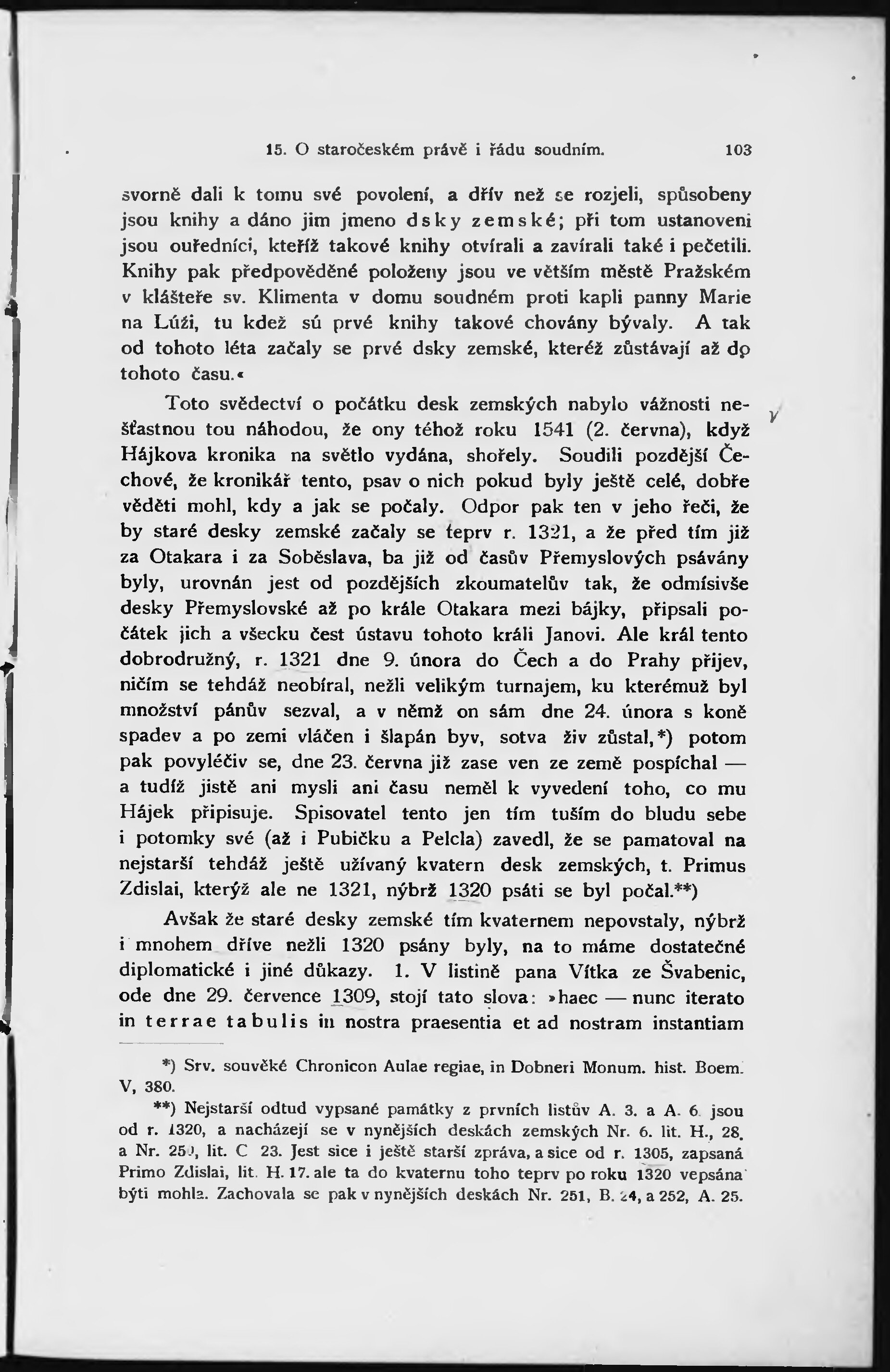 15. O staročeském právě i řádu soudním. 103

svorně dali k tomu své povolení, a dřív než se rozjeli, spůsobeny jsou knihy a dáno jim jmeno dsky zemské; při tom ustanoveni jsou ouředníci, kteříž takové knihy otvírali a zavírali také i pečetili. Knihy pak předpověděné položeny jsou ve větším městě Pražském v klášteře sv. Klimenta v domu soudném proti kapli panny Marie na Lúži, tu kdež sú prvé knihy takové chovány bývaly. A tak od tohoto léta začaly se prvé dsky zemské, kteréž zůstávají až do tohoto času.«

Toto svědectví o počátku desk zemských nabylo vážnosti nešťastnou tou náhodou, že ony téhož roku 1541 (2. června), když Hájkova kronika na světlo vydána, shořely. Soudili pozdější Čechové, že kronikář tento, psav o nich pokud byly ještě celé, dobře věděti mohl, kdy a jak se počaly. Odpor pak ten v jeho řeči, že by staré desky zemské začaly se teprv r. 1321, a že před tím již za Otakara i za Soběslava, ba již od časův Přemyslových psávány byly, urovnán jest od pozdějších zkoumatelův tak, že odmísivše desky Přemyslovské až po krále Otakara mezi bájky, připsali počátek jich a všecku čest ústavu tohoto králi Janovi. Ale král tento dobrodružný, r. 1321 dne 9. února do Čech a do Prahy přijev, ničím se tehdáž neobíral, nežli velikým turnajem, ku kterémuž byl množství pánův sezval, a v němž on sám dne 24. února s koně spadev a po zemi vláčen i šlapán byv, sotva živ zůstal,*) potom pak povyléčiv se, dne 23. června již zase ven ze země pospíchal — a tudíž jistě ani mysli ani času neměl k vyvedení toho, co mu Hájek připisuje. Spisovatel tento jen tím tuším do bludu sebe i potomky své (až i Pubičku a Pelcla) zavedl, že se pamatoval na nejstarší tehdáž ještě užívaný kvatern desk zemských, t. Primus Zdislai, kterýž ale ne 1321, nýbrž 1320 psáti se byl počal.**)

Avšak že staré desky zemské tím kvaternem nepovstaly, nýbrž i mnohem dříve nežli 1320 psány byly, na to máme dostatečné diplomatické i jiné důkazy. 1. V listině pana Vítka ze Švabenic, ode dne 29. července 1309, stojí tato slova: »haec — nunc iterato in terrae tabulis in nostra praesentia et ad nostram instantiam

*) Srv. souvěké Chronicon Aulae regiae, in Dobneri Monum. hist. Boem. V, 380.

**) Nejstarší odtud vypsané památky z prvních listův A. 3. a A. 6. jsou od r. 1320, a nacházejí se v nynějších deskách zemských Nr. 6. lit. H., 28. a Nr. 250, lit. C 23. Jest sice i ještě starší zpráva, a sice od r. 1305, zapsaná Primo Zdislai, lit. H. 17. ale ta do kvaternu toho teprv po roku 1320 vepsána býti mohla. Zachovala se pak v nynějších deskách Nr. 251, B. 24, a 252, A. 25.